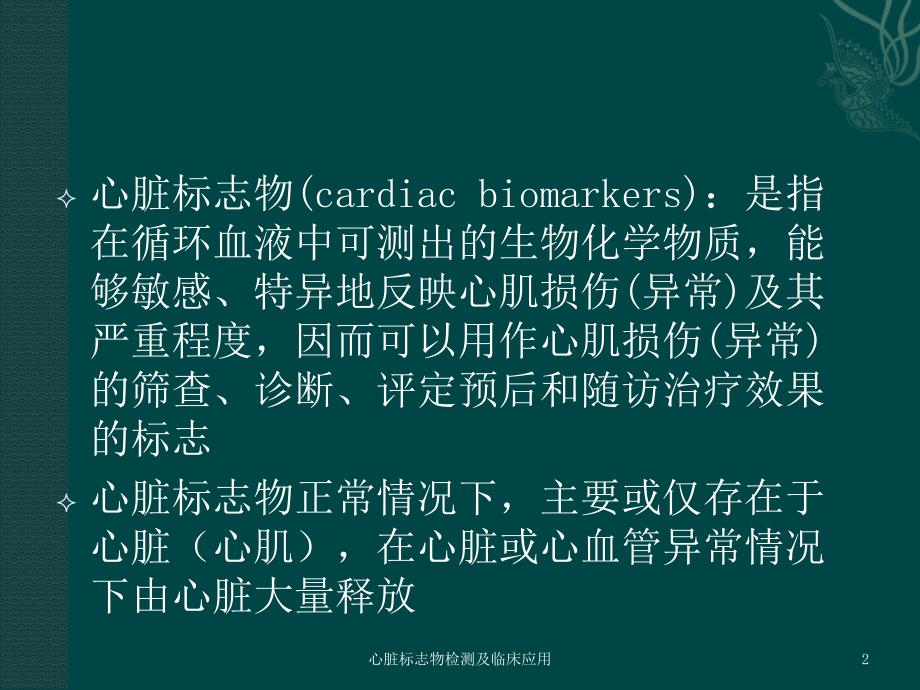 心脏标志物(cardiac biomarkers)：是指在循环血液中可测出的生物化学物质，能够敏感、特异地反映心肌损伤(异常)及其严重程度，因而可以用作心肌损伤(异常)的筛查、诊断、评定预后和随访治疗效果的标志

心脏标志物正常情况下，主要或仅存在于心脏（心肌），在心脏或心血管异常情况下由心脏大量释放

心脏标志物检测及临床应用

2